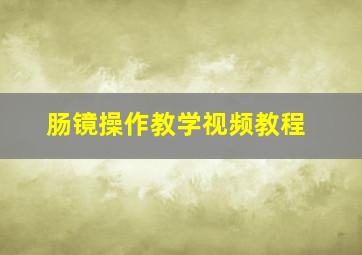 肠镜操作教学视频教程